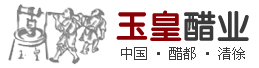 玉皇醋业
中国 · 醋都 · 清徐